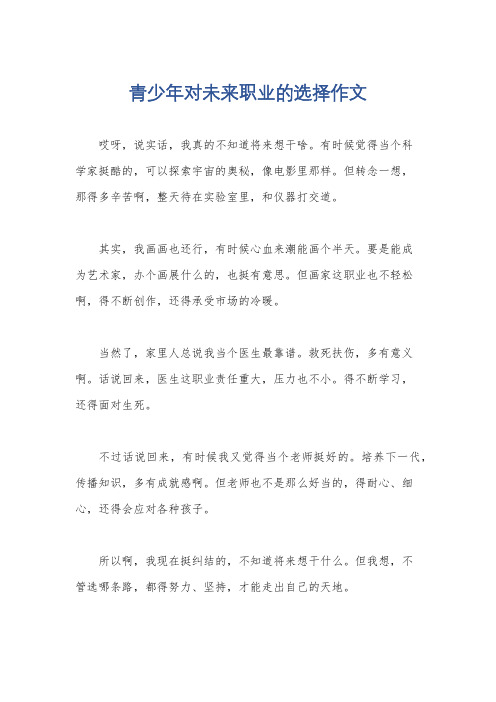 青少年对未来职业的选择作文

哎呀，说实话，我真的不知道将来想干啥。有时候觉得当个科学家挺酷的，可以探索宇宙的奥秘，像电影里那样。但转念一想，那得多辛苦啊，整天待在实验室里，和仪器打交道。

其实，我画画也还行，有时候心血来潮能画个半天。要是能成为艺术家，办个画展什么的，也挺有意思。但画家这职业也不轻松啊，得不断创作，还得承受市场的冷暖。

当然了，家里人总说我当个医生最靠谱。救死扶伤，多有意义啊。话说回来，医生这职业责任重大，压力也不小。得不断学习，还得面对生死。

不过话说回来，有时候我又觉得当个老师挺好的。培养下一代，传播知识，多有成就感啊。但老师也不是那么好当的，得耐心、细心，还得会应对各种孩子。

所以啊，我现在挺纠结的，不知道将来想干什么。但我想，不管选哪条路，都得努力、坚持，才能走出自己的天地。